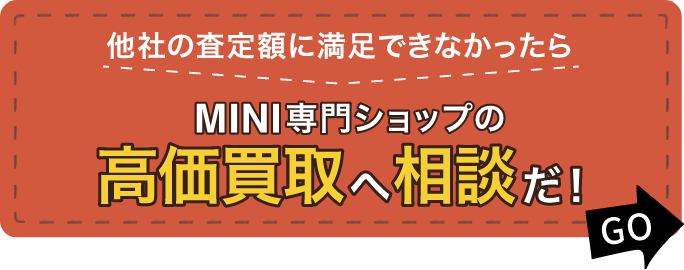 他社の査定額に満足できなかったら

MINI専門ショップの
高価買取へ相談だ!

GO